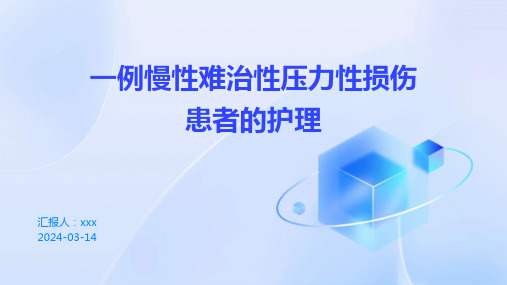 一例慢性难治性压力性损伤患者的护理

汇报人：xxx
2024-03-14